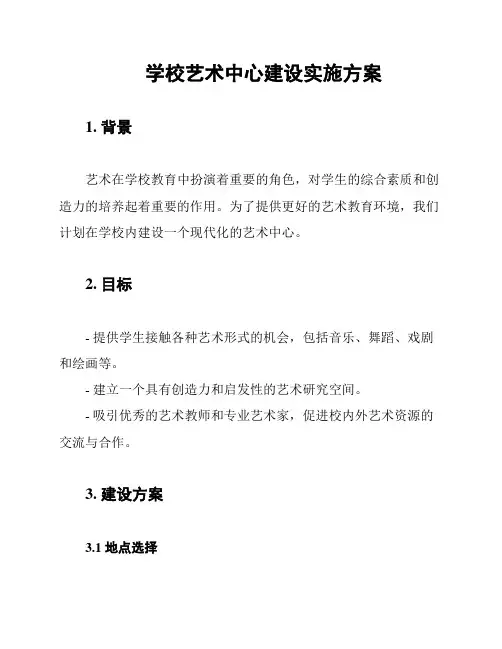 学校艺术中心建设实施方案

1. 背景

艺术在学校教育中扮演着重要的角色，对学生的综合素质和创造力的培养起着重要的作用。为了提供更好的艺术教育环境，我们计划在学校内建设一个现代化的艺术中心。

2. 目标

- 提供学生接触各种艺术形式的机会，包括音乐、舞蹈、戏剧和绘画等。
- 建立一个具有创造力和启发性的艺术研究空间。
- 吸引优秀的艺术教师和专业艺术家，促进校内外艺术资源的交流与合作。

3. 建设方案

3.1 地点选择